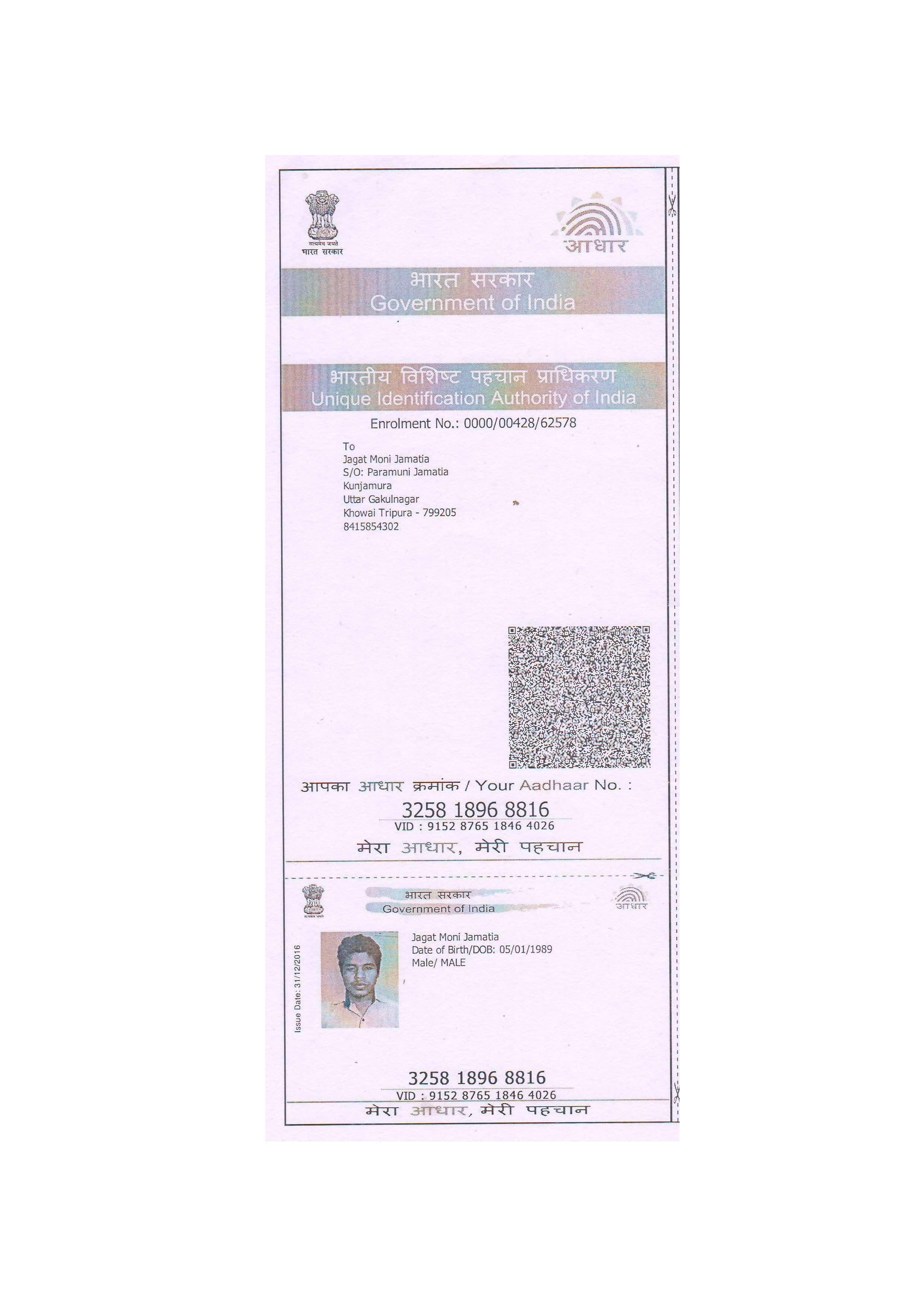 सत्यमेव जयते
भारत सरकार

आधार

भारत सरकार
Government of India

भारतीय विशिष्ट पहचान प्राधिकरण
Unique Identification Authority of India

Enrolment No.: 0000/00428/62578

To
Jagat Moni Jamatia
S/O: Paramuni Jamatia
Kunjamura
Uttar Gakulnagar
Khowai Tripura - 799205
8415854302

आपका आधार क्रमांक / Your Aadhaar No. :

3258 1896 8816
VID : 9152 8765 1846 4026

मेरा आधार, मेरी पहचान

भारत सरकार
Government of India

आधार

Issue Date: 31/12/2016

Jagat Moni Jamatia
Date of Birth/DOB: 05/01/1989
Male/ MALE

3258 1896 8816
VID : 9152 8765 1846 4026

मेरा आधार, मेरी पहचान